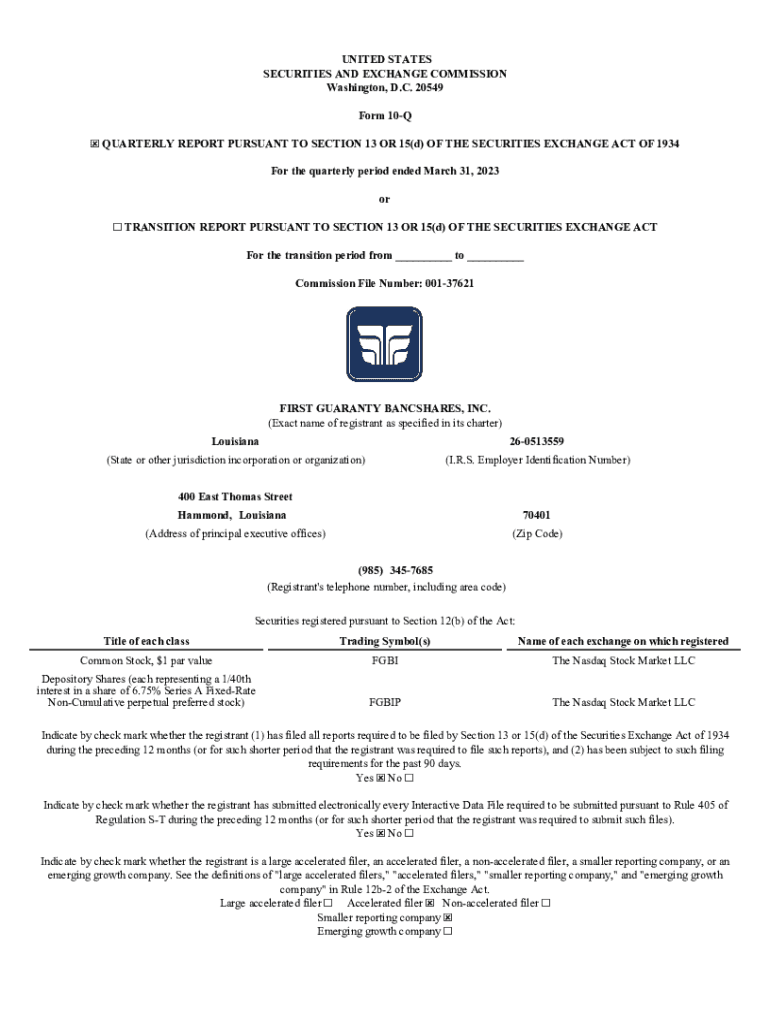 UNITED STATES
SECURITIES AND EXCHANGE COMMISSION
Washington, D.C. 20549

Form 10-Q

☒ QUARTERLY REPORT PURSUANT TO SECTION 13 OR 15(d) OF THE SECURITIES EXCHANGE ACT OF 1934

For the quarterly period ended March 31, 2023

or

☐ TRANSITION REPORT PURSUANT TO SECTION 13 OR 15(d) OF THE SECURITIES EXCHANGE ACT

For the transition period from _________ to _________

Commission File Number: 001-37621

FIRST GUARANTY BANCSHARES, INC.
(Exact name of registrant as specified in its charter)

Louisiana
(State or other jurisdiction incorporation or organization)

26-0513559
(I.R.S. Employer Identification Number)

400 East Thomas Street
Hammond, Louisiana
(Address of principal executive offices)

70401
(Zip Code)

(985) 345-7685
(Registrant's telephone number, including area code)

Securities registered pursuant to Section 12(b) of the Act:

| Title of each class | Trading Symbol(s) | Name of each exchange on which registered |
|---|---|---|
| Common Stock, $1 par value | FGBI | The Nasdaq Stock Market LLC |
| Depository Shares (each representing a 1/40th interest in a share of 6.75% Series A Fixed-Rate Non-Cumulative perpetual preferred stock) | FGBIP | The Nasdaq Stock Market LLC |

Indicate by check mark whether the registrant (1) has filed all reports required to be filed by Section 13 or 15(d) of the Securities Exchange Act of 1934 during the preceding 12 months (or for such shorter period that the registrant was required to file such reports), and (2) has been subject to such filing requirements for the past 90 days.
Yes ☒ No ☐

Indicate by check mark whether the registrant has submitted electronically every Interactive Data File required to be submitted pursuant to Rule 405 of Regulation S-T during the preceding 12 months (or for such shorter period that the registrant was required to submit such files).
Yes ☒ No ☐

Indicate by check mark whether the registrant is a large accelerated filer, an accelerated filer, a non-accelerated filer, a smaller reporting company, or an emerging growth company. See the definitions of "large accelerated filers," "accelerated filers," "smaller reporting company," and "emerging growth company" in Rule 12b-2 of the Exchange Act.
Large accelerated filer ☐ Accelerated filer ☒ Non-accelerated filer ☐
Smaller reporting company ☒
Emerging growth company ☐